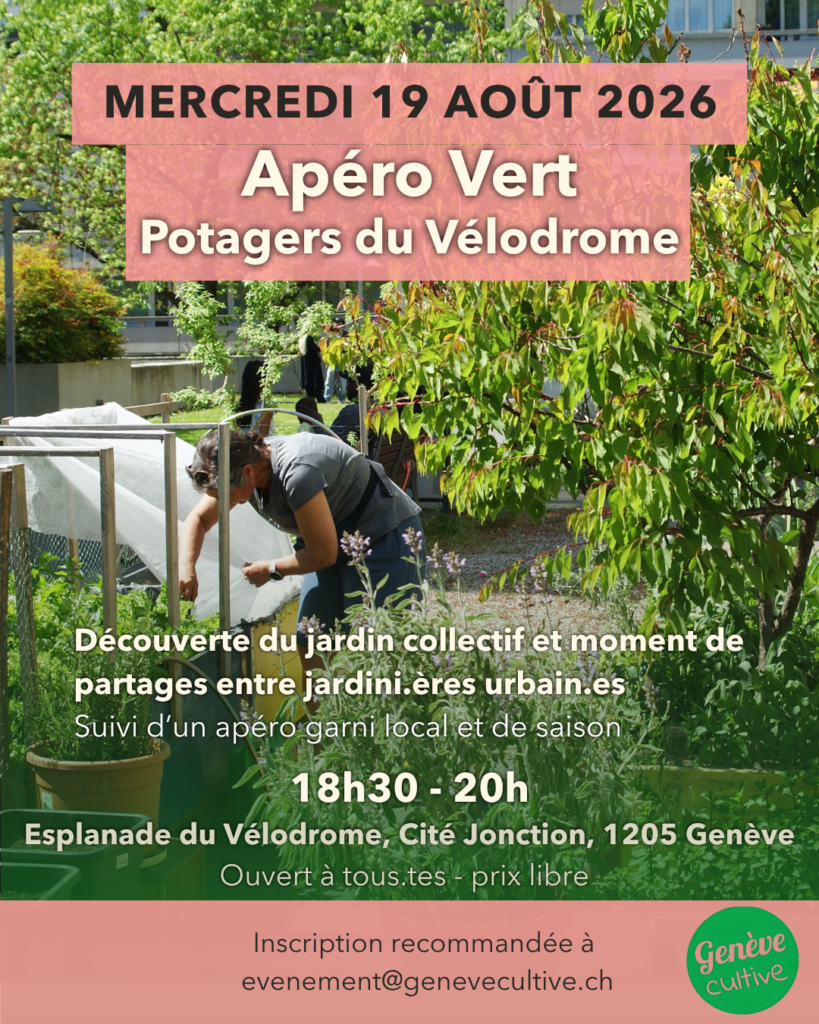 MERCREDI 19 AOÛT 2026

Apéro Vert
Potagers du Vélodrome

Découverte du jardin collectif et moment de partages entre jardini.ères urbain.es
Suivi d'un apéro garni local et de saison

18h30 - 20h

Esplanade du Vélodrome, Cité Jonction, 1205 Genève
Ouvert à tous.tes - prix libre

Inscription recommandée à evenement@genevecultive.ch

Genève cultive